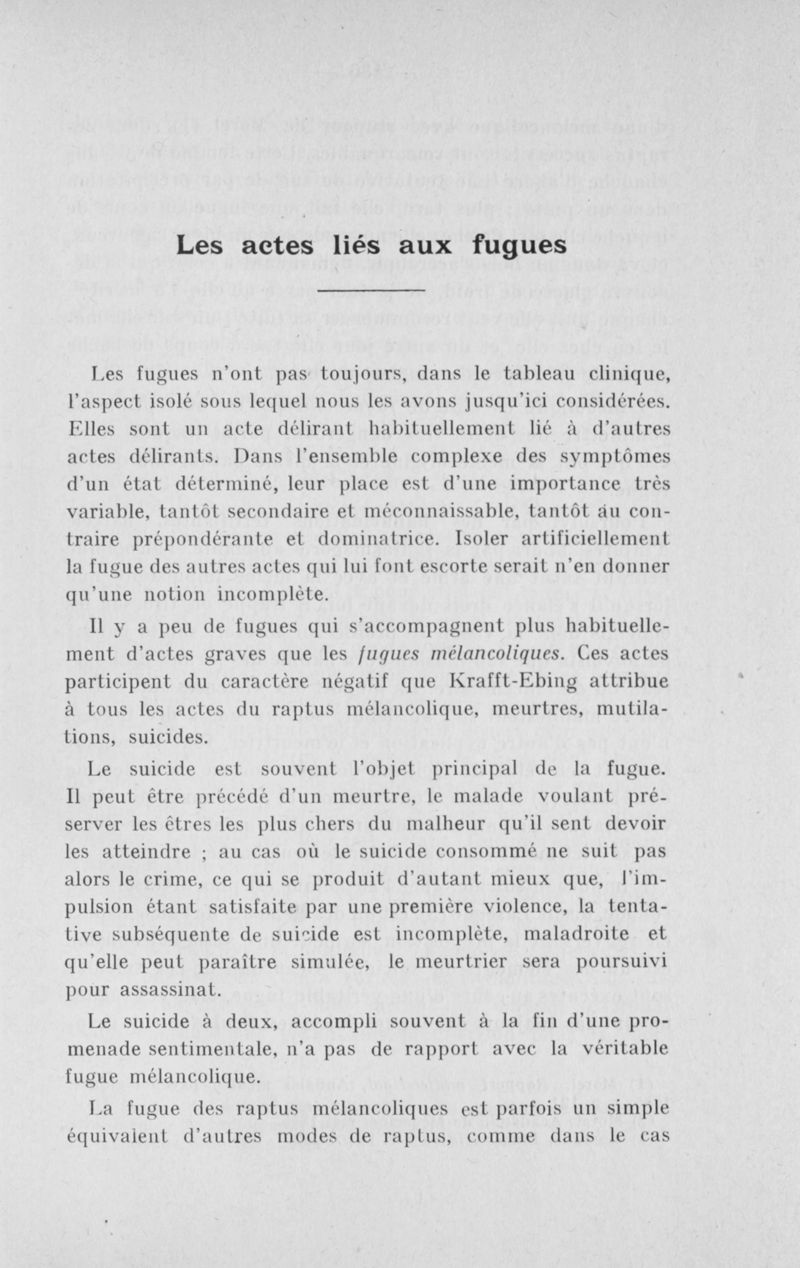 Les actes liés aux fugues

Les fugues n'ont pas toujours, dans le tableau clinique, l'aspect isolé sous lequel nous les avons jusqu'ici considérées. Elles sont un acte délirant habituellement lié à d'autres actes délirants. Dans l'ensemble complexe des symptômes d'un état déterminé, leur place est d'une importance très variable, tantôt secondaire et méconnaissable, tantôt au contraire prépondérante et dominatrice. Isoler artificiellement la fugue des autres actes qui lui font escorte serait n'en donner qu'une notion incomplète.

Il y a peu de fugues qui s'accompagnent plus habituellement d'actes graves que les fugues mélancoliques. Ces actes participent du caractère négatif que Krafft-Ebing attribue à tous les actes du raptus mélancolique, meurtres, mutilations, suicides.

Le suicide est souvent l'objet principal de la fugue. Il peut être précédé d'un meurtre, le malade voulant préserver les êtres les plus chers du malheur qu'il sent devoir les atteindre ; au cas où le suicide consommé ne suit pas alors le crime, ce qui se produit d'autant mieux que, l'impulsion étant satisfaite par une première violence, la tentative subséquente de suicide est incomplète, maladroite et qu'elle peut paraître simulée, le meurtrier sera poursuivi pour assassinat.

Le suicide à deux, accompli souvent à la fin d'une promenade sentimentale, n'a pas de rapport avec la véritable fugue mélancolique.

La fugue des raptus mélancoliques est parfois un simple équivalent d'autres modes de raptus, comme dans le cas